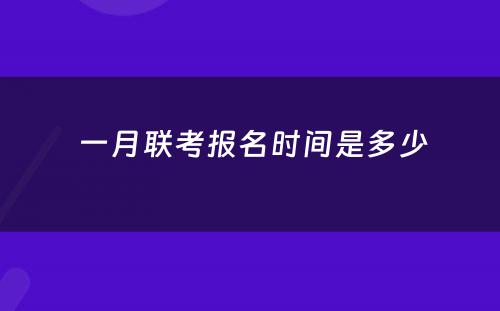 一月联考报名时间是多少